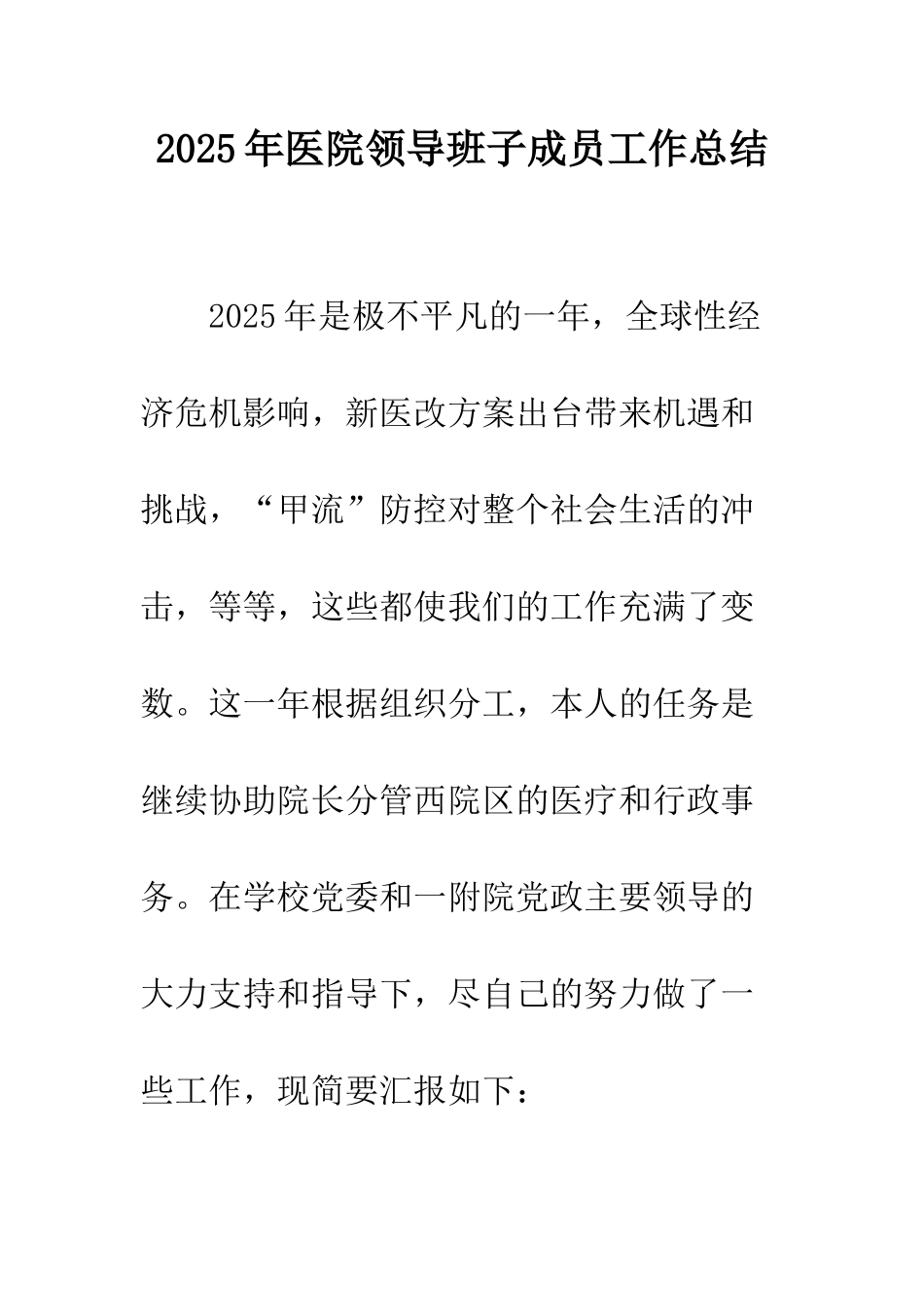 2025年医院领导班子成员工作总结

2025年是极不平凡的一年，全球性经济危机影响，新医改方案出台带来机遇和挑战，“甲流”防控对整个社会生活的冲击，等等，这些都使我们的工作充满了变数。这一年根据组织分工，本人的任务是继续协助院长分管西院区的医疗和行政事务。在学校党委和一附院党政主要领导的大力支持和指导下，尽自己的努力做了一些工作，现简要汇报如下：